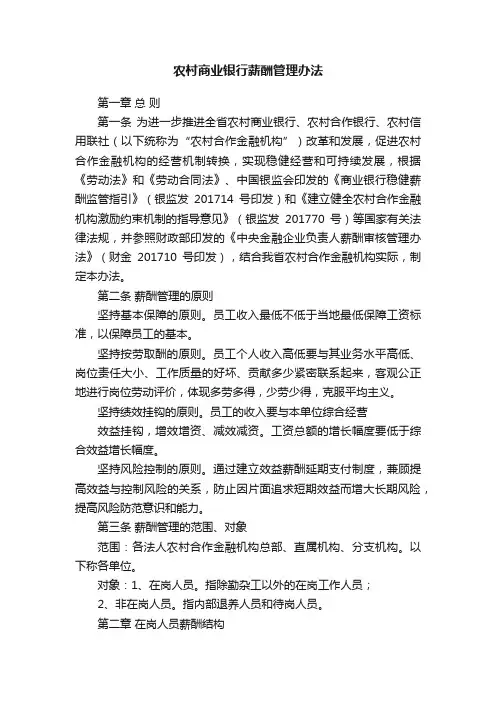 农村商业银行薪酬管理办法

第一章 总 则

第一条 为进一步推进全省农村商业银行、农村合作银行、农村信用联社（以下统称为“农村合作金融机构”）改革和发展，促进农村合作金融机构的经营机制转换，实现稳健经营和可持续发展，根据《劳动法》和《劳动合同法》、中国银监会印发的《商业银行稳健薪酬监管指引》（银监发 201714 号印发）和《建立健全农村合作金融机构激励约束机制的指导意见》（银监发 201770 号）等国家有关法律法规，并参照财政部印发的《中央金融企业负责人薪酬审核管理办法》（财金 201710 号印发），结合我省农村合作金融机构实际，制定本办法。

第二条 薪酬管理的原则

坚持基本保障的原则。员工收入最低不低于当地最低保障工资标准，以保障员工的基本。

坚持按劳取酬的原则。员工个人收入高低要与其业务水平高低、岗位责任大小、工作质量的好坏、贡献多少紧密联系起来，客观公正地进行岗位劳动评价，体现多劳多得，少劳少得，克服平均主义。

坚持绩效挂钩的原则。员工的收入要与本单位综合经营

效益挂钩，增效增资、减效减资。工资总额的增长幅度要低于综合效益增长幅度。

坚持风险控制的原则。通过建立效益薪酬延期支付制度，兼顾提高效益与控制风险的关系，防止因片面追求短期效益而增大长期风险，提高风险防范意识和能力。

第三条 薪酬管理的范围、对象

范围：各法人农村合作金融机构总部、直属机构、分支机构。以下称各单位。

对象：1、在岗人员。指除勤杂工以外的在岗工作人员；

2、非在岗人员。指内部退养人员和待岗人员。

第二章 在岗人员薪酬结构